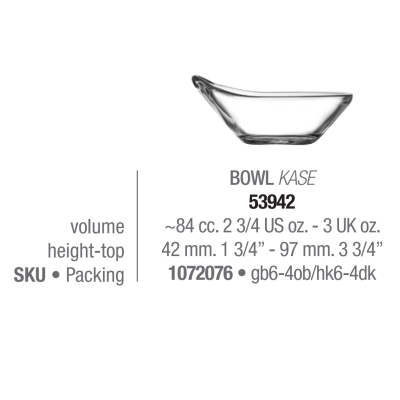 BOWL KASE
53942

| | |
|---|---|
| volume | ~84 cc. 2 3/4 US oz. - 3 UK oz. |
| height-top | 42 mm. 1 3/4” - 97 mm. 3 3/4” |
| SKU • Packing | 1072076 • gb6-4ob/hk6-4dk |